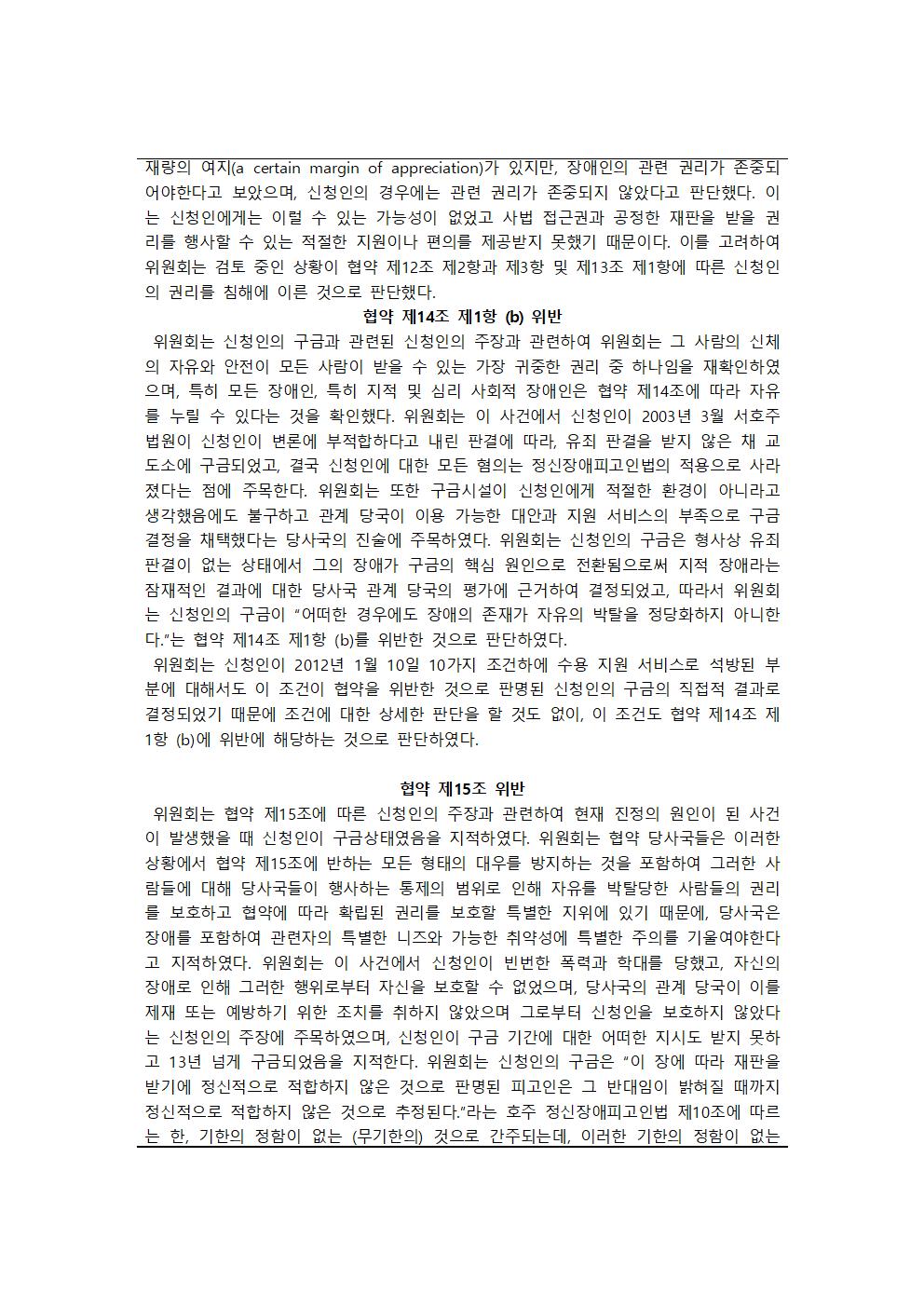 재량의 여지(a certain margin of appreciation)가 있지만, 장애인의 관련 권리가 존중되어야한다고 보았으며, 신청인의 경우에는 관련 권리가 존중되지 않았다고 판단했다. 이는 신청인에게는 이럴 수 있는 가능성이 없었고 사법 접근권과 공정한 재판을 받을 권리를 행사할 수 있는 적절한 지원이나 편의를 제공받지 못했기 때문이다. 이를 고려하여 위원회는 검토 중인 상황이 협약 제12조 제2항과 제3항 및 제13조 제1항에 따른 신청인의 권리를 침해에 이른 것으로 판단했다.

협약 제14조 제1항 (b) 위반

위원회는 신청인의 구금과 관련된 신청인의 주장과 관련하여 위원회는 그 사람의 신체의 자유와 안전이 모든 사람이 받을 수 있는 가장 귀중한 권리 중 하나임을 재확인하였으며, 특히 모든 장애인, 특히 지적 및 심리 사회적 장애인은 협약 제14조에 따라 자유를 누릴 수 있다는 것을 확인했다. 위원회는 이 사건에서 신청인이 2003년 3월 서호주 법원이 신청인이 변론에 부적합하다고 내린 판결에 따라, 유죄 판결을 받지 않은 채 교도소에 구금되었고, 결국 신청인에 대한 모든 혐의는 정신장애피고인법의 적용으로 사라졌다는 점에 주목한다. 위원회는 또한 구금시설이 신청인에게 적절한 환경이 아니라고 생각했음에도 불구하고 관계 당국이 이용 가능한 대안과 지원 서비스의 부족으로 구금 결정을 채택했다는 당사국의 진술에 주목하였다. 위원회는 신청인의 구금은 형사상 유죄 판결이 없는 상태에서 그의 장애가 구금의 핵심 원인으로 전환됨으로써 지적 장애라는 잠재적인 결과에 대한 당사국 관계 당국의 평가에 근거하여 결정되었고, 따라서 위원회는 신청인의 구금이 “어떠한 경우에도 장애의 존재가 자유의 박탈을 정당화하지 아니한다.”는 협약 제14조 제1항 (b)를 위반한 것으로 판단하였다.

위원회는 신청인이 2012년 1월 10일 10가지 조건하에 수용 지원 서비스로 석방된 부분에 대해서도 이 조건이 협약을 위반한 것으로 판명된 신청인의 구금의 직접적 결과로 결정되었기 때문에 조건에 대한 상세한 판단을 할 것도 없이, 이 조건도 협약 제14조 제1항 (b)에 위반에 해당하는 것으로 판단하였다.

협약 제15조 위반

위원회는 협약 제15조에 따른 신청인의 주장과 관련하여 현재 진정의 원인이 된 사건이 발생했을 때 신청인이 구금상태였음을 지적하였다. 위원회는 협약 당사국들은 이러한 상황에서 협약 제15조에 반하는 모든 형태의 대우를 방지하는 것을 포함하여 그러한 사람들에 대해 당사국들이 행사하는 통제의 범위로 인해 자유를 박탈당한 사람들의 권리를 보호하고 협약에 따라 확립된 권리를 보호할 특별한 지위에 있기 때문에, 당사국은 장애를 포함하여 관련자의 특별한 니즈와 가능한 취약성에 특별한 주의를 기울여야한다고 지적하였다. 위원회는 이 사건에서 신청인이 빈번한 폭력과 학대를 당했고, 자신의 장애로 인해 그러한 행위로부터 자신을 보호할 수 없었으며, 당사국의 관계 당국이 이를 제재 또는 예방하기 위한 조치를 취하지 않았으며 그로부터 신청인을 보호하지 않았다는 신청인의 주장에 주목하였으며, 신청인이 구금 기간에 대한 어떠한 지시도 받지 못하고 13년 넘게 구금되었음을 지적한다. 위원회는 신청인의 구금은 “이 장에 따라 재판을 받기에 정신적으로 적합하지 않은 것으로 판명된 피고인은 그 반대임이 밝혀질 때까지 정신적으로 적합하지 않은 것으로 추정된다.”라는 호주 정신장애피고인법 제10조에 따르는 한, 기한의 정함이 없는 (무기한의) 것으로 간주되는데, 이러한 기한의 정함이 없는